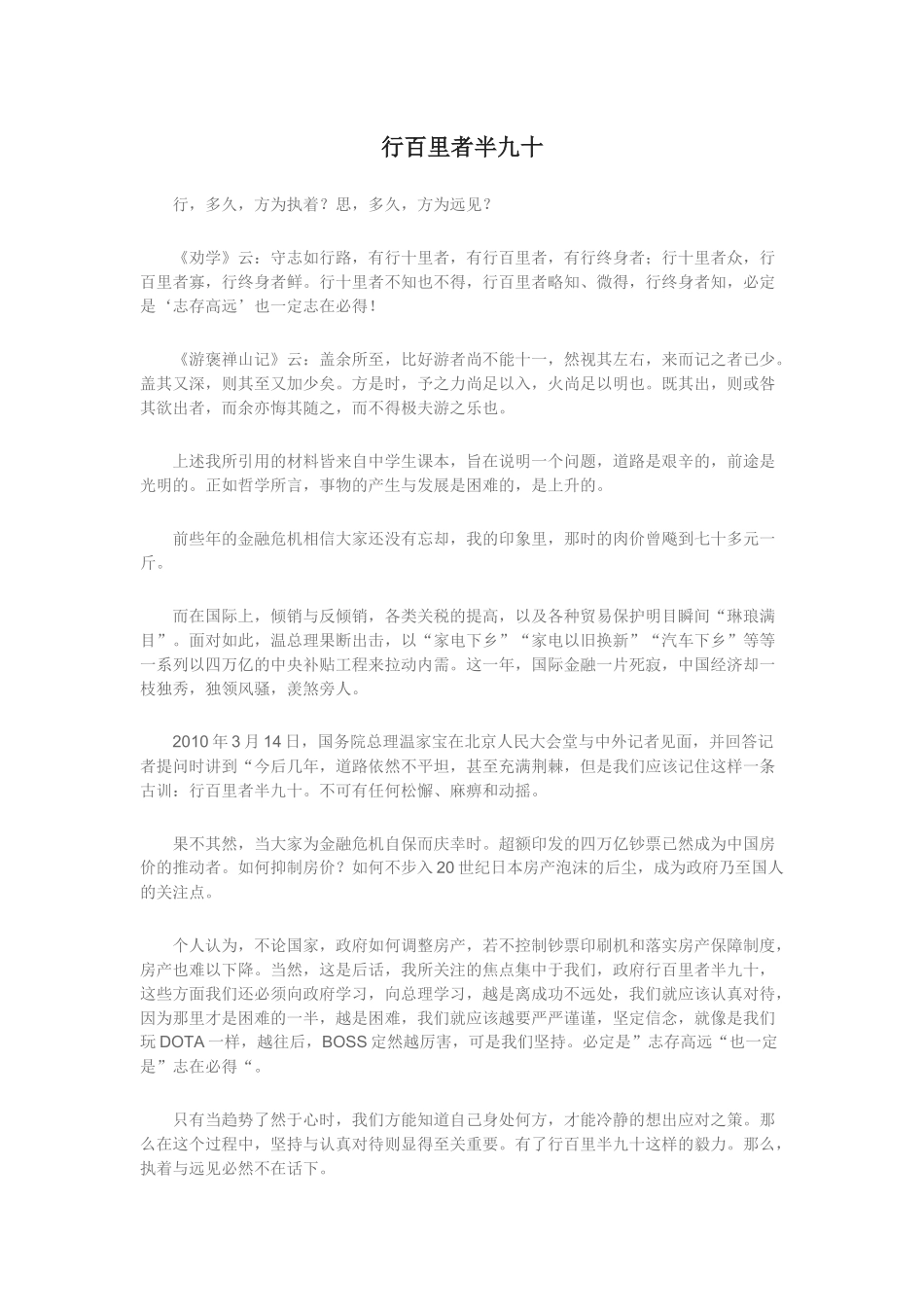 行百里者半九十

行，多久，方为执着？思，多久，方为远见？

《劝学》云：守志如行路，有行十里者，有行百里者，有行终身者；行十里者众，行百里者寡，行终身者鲜。行十里者不知也不得，行百里者略知、微得，行终身者知，必定是‘志存高远’也一定志在必得！

《游褒禅山记》云：盖余所至，比好游者尚不能十一，然视其左右，来而记之者已少。盖其又深，则其至又加少矣。方是时，予之力尚足以入，火尚足以明也。既其出，则或咎其欲出者，而余亦悔其随之，而不得极夫游之乐也。

上述我所引用的材料皆来自中学生课本，旨在说明一个问题，道路是艰辛的，前途是光明的。正如哲学所言，事物的产生与发展是困难的，是上升的。

前些年的金融危机相信大家还没有忘却，我的印象里，那时的肉价曾飚到七十多元一斤。

而在国际上，倾销与反倾销，各类关税的提高，以及各种贸易保护明目瞬间“琳琅满目”。面对如此，温总理果断出击，以“家电下乡”“家电以旧换新”“汽车下乡”等等一系列以四万亿的中央补贴工程来拉动内需。这一年，国际金融一片死寂，中国经济却一枝独秀，独领风骚，羡煞旁人。

2010 年 3 月 14 日，国务院总理温家宝在北京人民大会堂与中外记者见面，并回答记者提问时讲到“今后几年，道路依然不平坦，甚至充满荆棘，但是我们应该记住这样一条古训：行百里者半九十。不可有任何松懈、麻痹和动摇。

果不其然，当大家为金融危机自保而庆幸时。超额印发的四万亿钞票已然成为中国房价的推动者。如何抑制房价？如何不步入 20 世纪日本房产泡沫的后尘，成为政府乃至国人的关注点。

个人认为，不论国家，政府如何调整房产，若不控制钞票印刷机和落实房产保障制度，房产也难以下降。当然，这是后话，我所关注的焦点集中于我们，政府行百里者半九十，这些方面我们还必须向政府学习，向总理学习，越是离成功不远处，我们就应该认真对待，因为那里才是困难的一半，越是困难，我们就应该越要严严谨谨，坚定信念，就像是我们玩 DOTA 一样，越往后，BOSS 定然越厉害，可是我们坚持。必定是”志存高远“也一定是”志在必得“。

只有当趋势了然于心时，我们方能知道自己身处何方，才能冷静的想出应对之策。那么在这个过程中，坚持与认真对待则显得至关重要。有了行百里半九十这样的毅力。那么，执着与远见必然不在话下。